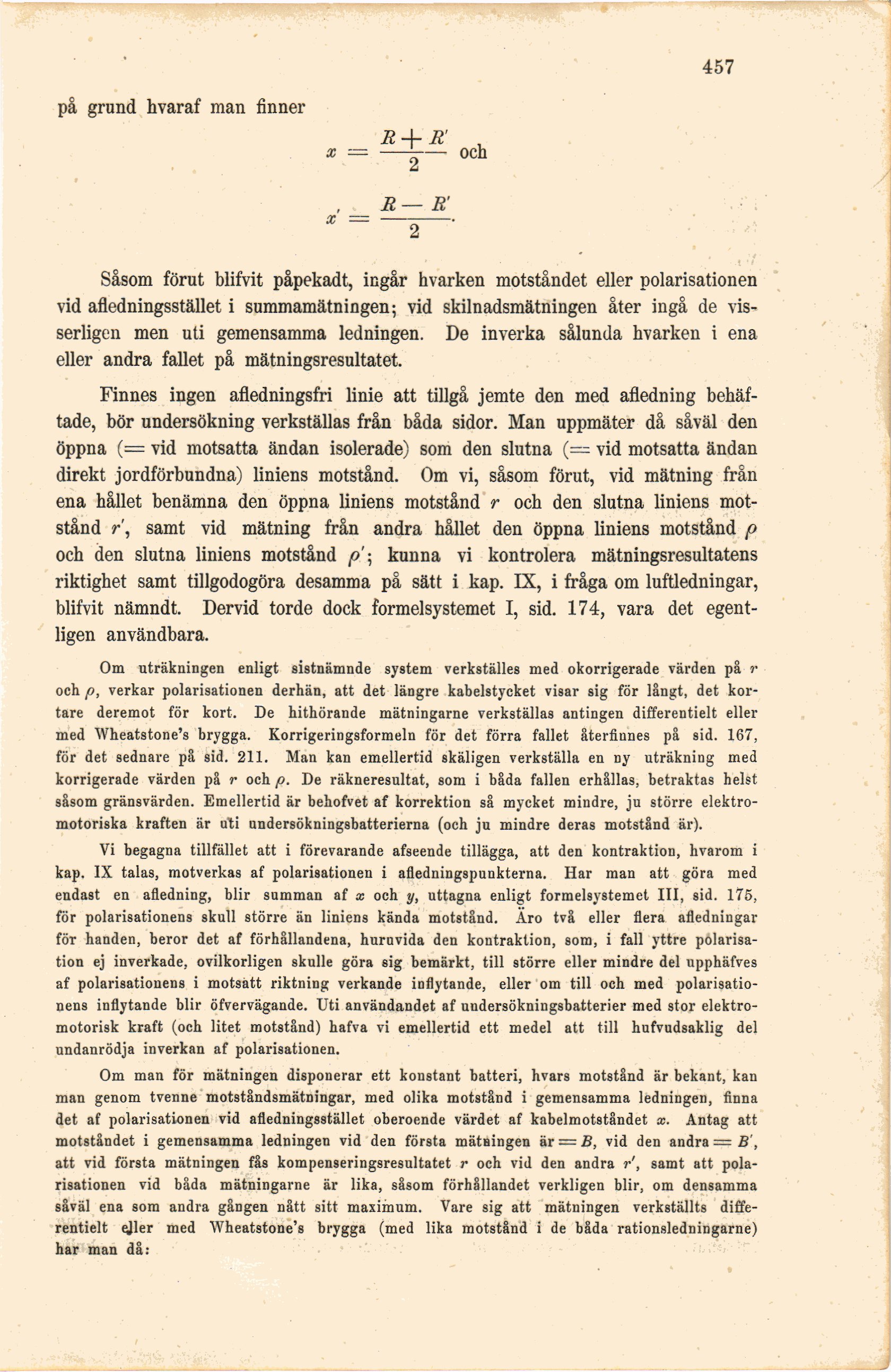 457

på grund hvaraf man finner

$x = \frac{R + R'}{2}$ och

$x' = \frac{R - R'}{2}$.

Såsom förut blifvit påpekadt, ingår hvarken motståndet eller polarisationen vid afledningsstället i summamätningen; vid skilnadsmätningen åter ingå de visserligen men uti gemensamma ledningen. De inverka sålunda hvarken i ena eller andra fallet på mätningsresultatet.

Finnes ingen afledningsfri linie att tillgå jemte den med afledning behäftade, bör undersökning verkställas från båda sidor. Man uppmäter då såväl den öppna (= vid motsatta ändan isolerade) som den slutna (= vid motsatta ändan direkt jordförbundna) liniens motstånd. Om vi, såsom förut, vid mätning från ena hållet benämna den öppna liniens motstånd $r$ och den slutna liniens motstånd $r'$, samt vid mätning från andra hållet den öppna liniens motstånd $\rho$ och den slutna liniens motstånd $\rho'$; kunna vi kontrolera mätningsresultatens riktighet samt tillgodogöra desamma på sätt i kap. IX, i fråga om luftledningar, blifvit nämndt. Dervid torde dock formelsystemet I, sid. 174, vara det egentligen användbara.

Om uträkningen enligt sistnämnde system verkställes med okorrigerade värden på $r$ och $\rho$, verkar polarisationen derhän, att det längre kabelstycket visar sig för långt, det kortare deremot för kort. De hithörande mätningarne verkställas antingen differentielt eller med Wheatstone's brygga. Korrigeringsformeln för det förra fallet återfinnes på sid. 167, för det sednare på sid. 211. Man kan emellertid skäligen verkställa en ny uträkning med korrigerade värden på $r$ och $\rho$. De räkneresultat, som i båda fallen erhållas, betraktas helst såsom gränsvärden. Emellertid är behofvet af korrektion så mycket mindre, ju större elektromotoriska kraften är uti undersökningsbatterierna (och ju mindre deras motstånd är).

Vi begagna tillfället att i förevarande afseende tillägga, att den kontraktion, hvarom i kap. IX talas, motverkas af polarisationen i afledningspunkterna. Har man att göra med endast en afledning, blir summan af $x$ och $y$, uttagna enligt formelsystemet III, sid. 175, för polarisationens skull större än liniens kända motstånd. Äro två eller flera afledningar för handen, beror det af förhållandena, huruvida den kontraktion, som, i fall yttre polarisation ej inverkade, ovilkorligen skulle göra sig bemärkt, till större eller mindre del upphäfves af polarisationens i motsatt riktning verkande inflytande, eller om till och med polarisationens inflytande blir öfvervägande. Uti användandet af undersökningsbatterier med stor elektromotorisk kraft (och litet motstånd) hafva vi emellertid ett medel att till hufvudsaklig del undanrödja inverkan af polarisationen.

Om man för mätningen disponerar ett konstant batteri, hvars motstånd är bekant, kan man genom tvenne motståndsmätningar, med olika motstånd i gemensamma ledningen, finna det af polarisationen vid afledningsstället oberoende värdet af kabelmotståndet $x$. Antag att motståndet i gemensamma ledningen vid den första mätningen är $= B$, vid den andra $= B'$, att vid första mätningen fås kompenseringsresultatet $r$ och vid den andra $r'$, samt att polarisationen vid båda mätningarne är lika, såsom förhållandet verkligen blir, om densamma såväl ena som andra gången nått sitt maximum. Vare sig att mätningen verkställts differentielt eller med Wheatstone's brygga (med lika motstånd i de båda rationsledningarne) har man då: